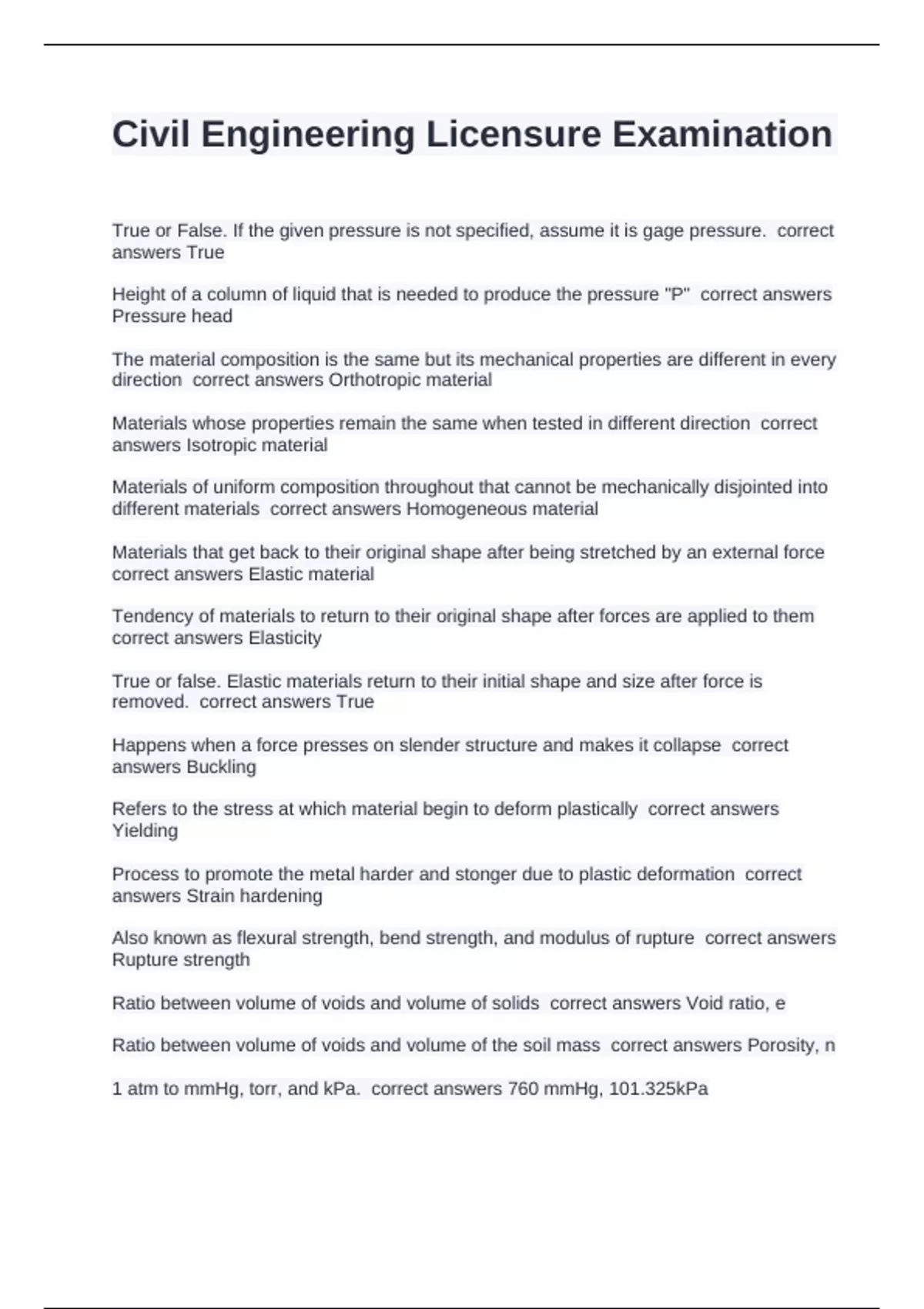 Civil Engineering Licensure Examination

True or False. If the given pressure is not specified, assume it is gage pressure. correct answers True

Height of a column of liquid that is needed to produce the pressure "P" correct answers Pressure head

The material composition is the same but its mechanical properties are different in every direction correct answers Orthotropic material

Materials whose properties remain the same when tested in different direction correct answers Isotropic material

Materials of uniform composition throughout that cannot be mechanically disjointed into different materials correct answers Homogeneous material

Materials that get back to their original shape after being stretched by an external force correct answers Elastic material

Tendency of materials to return to their original shape after forces are applied to them correct answers Elasticity

True or false. Elastic materials return to their initial shape and size after force is removed. correct answers True

Happens when a force presses on slender structure and makes it collapse correct answers Buckling

Refers to the stress at which material begin to deform plastically correct answers Yielding

Process to promote the metal harder and stonger due to plastic deformation correct answers Strain hardening

Also known as flexural strength, bend strength, and modulus of rupture correct answers Rupture strength

Ratio between volume of voids and volume of solids correct answers Void ratio, e

Ratio between volume of voids and volume of the soil mass correct answers Porosity, n

1 atm to mmHg, torr, and kPa. correct answers 760 mmHg, 101.325kPa